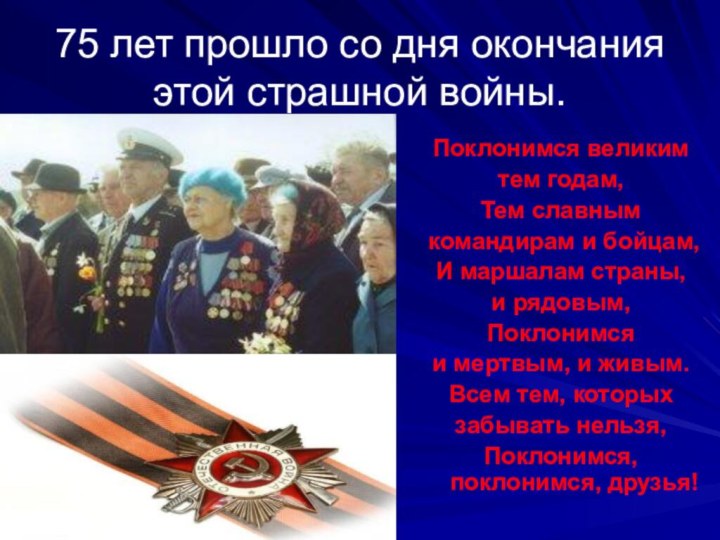 75 лет прошло со дня окончания этой страшной войны.

Поклонимся великим
тем годам,
Тем славным
командирам и бойцам,
И маршалам страны,
и рядовым,
Поклонимся
и мертвым, и живым.
Всем тем, которых
забывать нельзя,
Поклонимся,
поклонимся, друзья!

ОТЕЧЕСТВЕННАЯ ВОЙНА